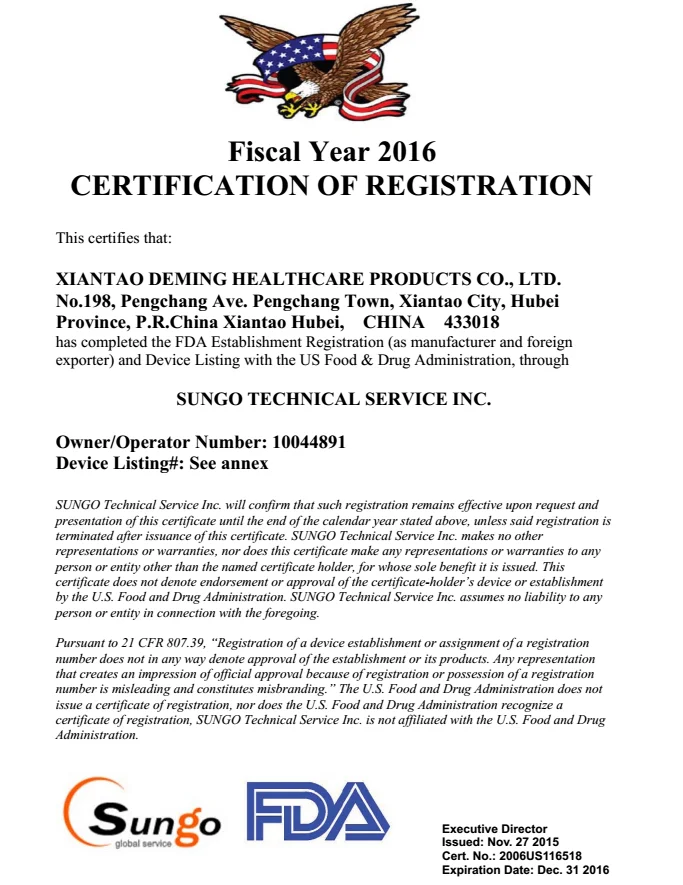 Fiscal Year 2016
CERTIFICATION OF REGISTRATION

This certifies that:

XIANTAO DEMING HEALTHCARE PRODUCTS CO., LTD.
No.198, Pengchang Ave. Pengchang Town, Xiantao City, Hubei Province, P.R.China Xiantao Hubei, CHINA 433018
has completed the FDA Establishment Registration (as manufacturer and foreign exporter) and Device Listing with the US Food & Drug Administration, through

SUNGO TECHNICAL SERVICE INC.

Owner/Operator Number: 10044891
Device Listing#: See annex

SUNGO Technical Service Inc. will confirm that such registration remains effective upon request and presentation of this certificate until the end of the calendar year stated above, unless said registration is terminated after issuance of this certificate. SUNGO Technical Service Inc. makes no other representations or warranties, nor does this certificate make any representations or warranties to any person or entity other than the named certificate holder, for whose sole benefit it is issued. This certificate does not denote endorsement or approval of the certificate-holder's device or establishment by the U.S. Food and Drug Administration. SUNGO Technical Service Inc. assumes no liability to any person or entity in connection with the foregoing.

Pursuant to 21 CFR 807.39, "Registration of a device establishment or assignment of a registration number does not in any way denote approval of the establishment or its products. Any representation that creates an impression of official approval because of registration or possession of a registration number is misleading and constitutes misbranding." The U.S. Food and Drug Administration does not issue a certificate of registration, nor does the U.S. Food and Drug Administration recognize a certificate of registration, SUNGO Technical Service Inc. is not affiliated with the U.S. Food and Drug Administration.

Sungo
global service

FDA

Executive Director
Issued: Nov. 27 2015
Cert. No.: 2006US116518
Expiration Date: Dec. 31 2016